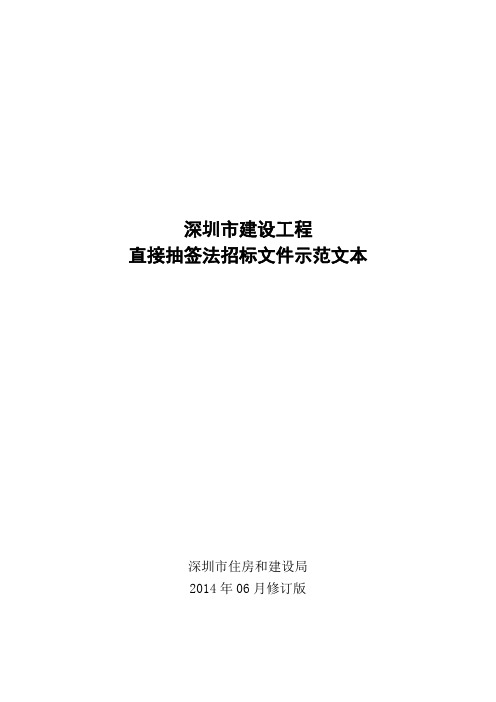 深圳市建设工程
直接抽签法招标文件示范文本

深圳市住房和建设局
2014年06月修订版